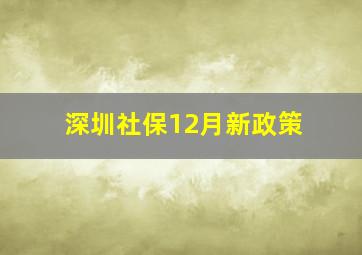 深圳社保12月新政策